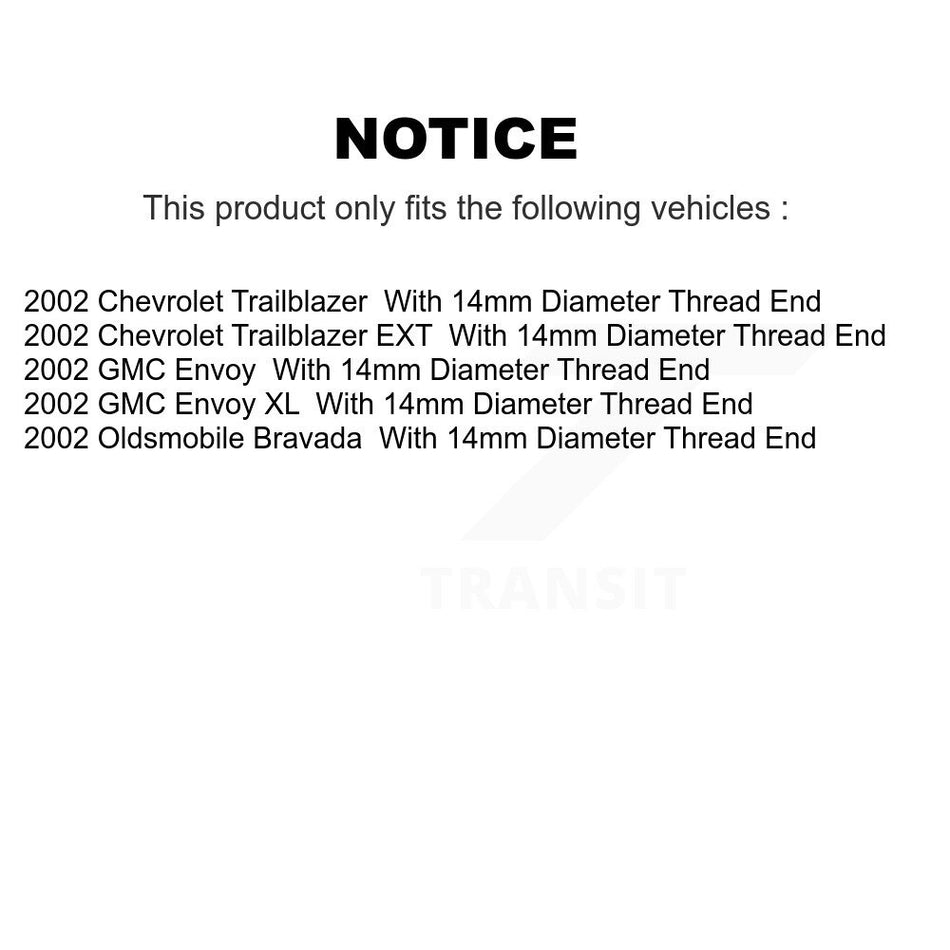 NOTICE

This product only fits the following vehicles :

2002 Chevrolet Trailblazer With 14mm Diameter Thread End
2002 Chevrolet Trailblazer EXT With 14mm Diameter Thread End
2002 GMC Envoy With 14mm Diameter Thread End
2002 GMC Envoy XL With 14mm Diameter Thread End
2002 Oldsmobile Bravada With 14mm Diameter Thread End

TRANSIT